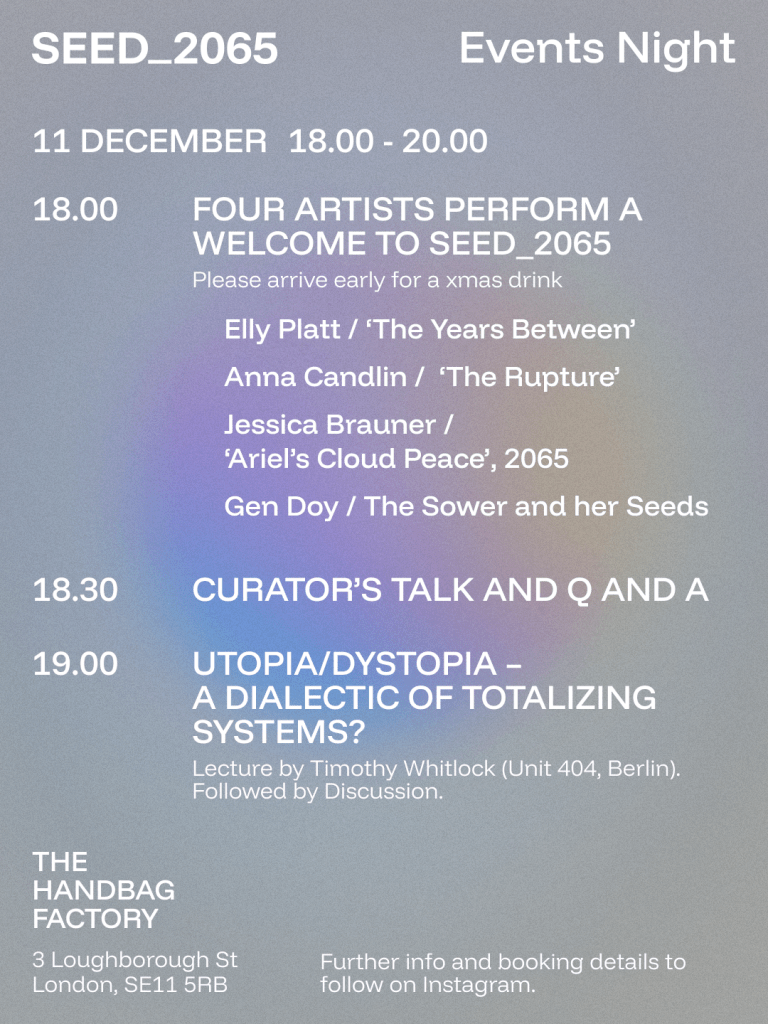 SEED_2065 Events Night

11 DECEMBER 18.00 - 20.00

18.00 FOUR ARTISTS PERFORM A WELCOME TO SEED_2065

Please arrive early for a xmas drink

Elly Platt / 'The Years Between'

Anna Candlin / 'The Rupture'

Jessica Brauner / 'Ariel's Cloud Peace', 2065

Gen Doy / The Sower and her Seeds

18.30 CURATOR'S TALK AND Q AND A

19.00 UTOPIA/DYSTOPIA – A DIALECTIC OF TOTALIZING SYSTEMS?

Lecture by Timothy Whitlock (Unit 404, Berlin). Followed by Discussion.

THE
HANDBAG
FACTORY

3 Loughborough St
London, SE11 5RB

Further info and booking details to follow on Instagram.